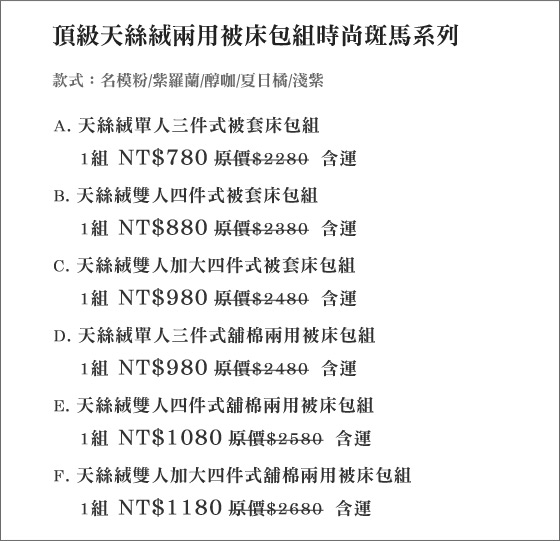 頂級天絲絨兩用被床包組時尚斑馬系列

款式：名模粉/紫羅蘭/醇咖/夏日橘/淺紫

A. 天絲絨單人三件式被套床包組

1組 NT$780 原價$2280 含運

B. 天絲絨雙人四件式被套床包組

1組 NT$880 原價$2380 含運

C. 天絲絨雙人加大四件式被套床包組

1組 NT$980 原價$2480 含運

D. 天絲絨單人三件式舖棉兩用被床包組

1組 NT$980 原價$2480 含運

E. 天絲絨雙人四件式舖棉兩用被床包組

1組 NT$1080 原價$2580 含運

F. 天絲絨雙人加大四件式舖棉兩用被床包組

1組 NT$1180 原價$2680 含運